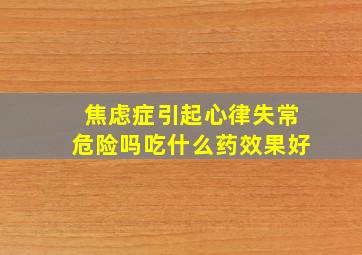 焦虑症引起心律失常
危险吗吃什么药效果好